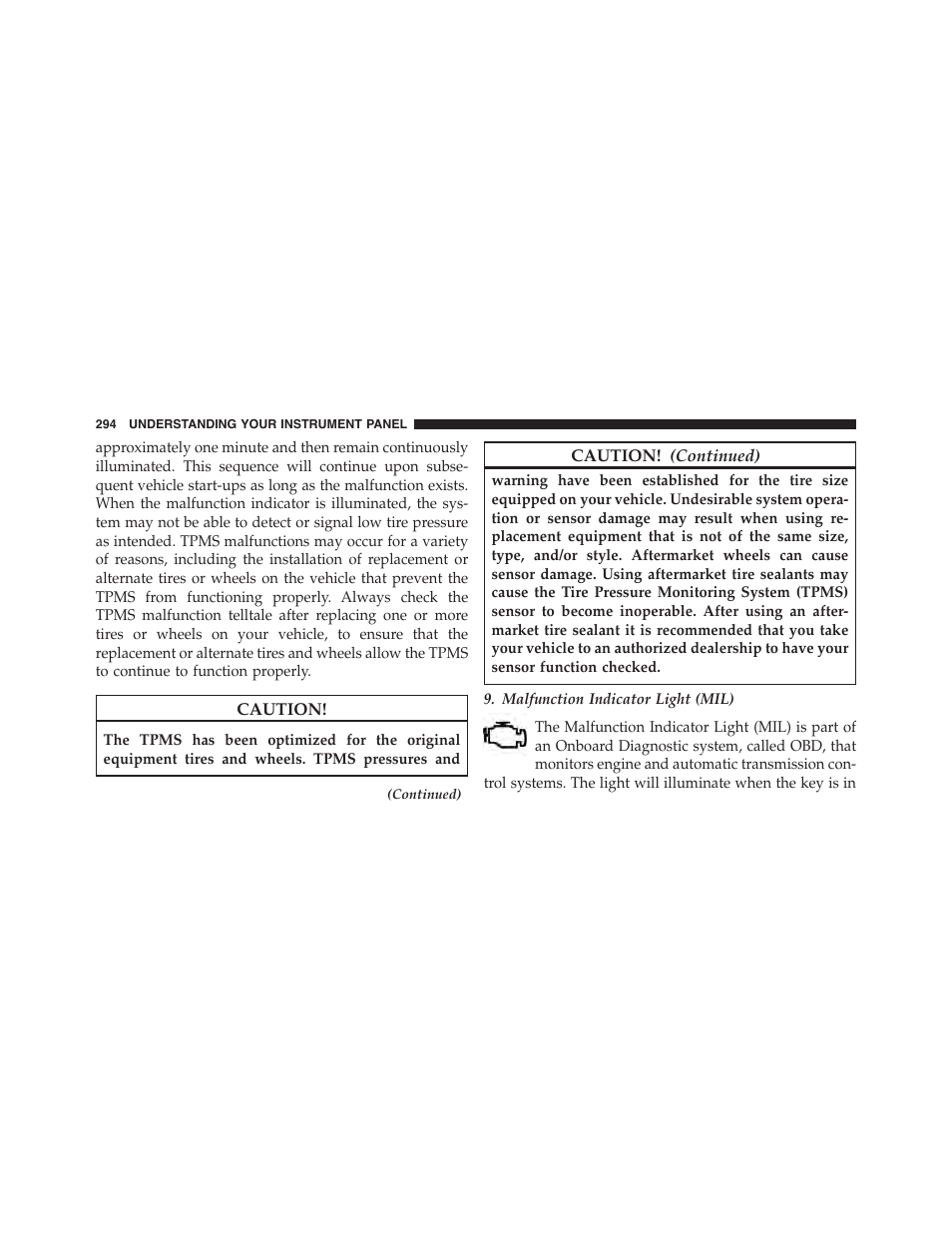 294 UNDERSTANDING YOUR INSTRUMENT PANEL

approximately one minute and then remain continuously illuminated. This sequence will continue upon subsequent vehicle start-ups as long as the malfunction exists. When the malfunction indicator is illuminated, the system may not be able to detect or signal low tire pressure as intended. TPMS malfunctions may occur for a variety of reasons, including the installation of replacement or alternate tires or wheels on the vehicle that prevent the TPMS from functioning properly. Always check the TPMS malfunction telltale after replacing one or more tires or wheels on your vehicle, to ensure that the replacement or alternate tires and wheels allow the TPMS to continue to function properly.

CAUTION!

The TPMS has been optimized for the original equipment tires and wheels. TPMS pressures and

(Continued)

CAUTION! (Continued)

warning have been established for the tire size equipped on your vehicle. Undesirable system operation or sensor damage may result when using replacement equipment that is not of the same size, type, and/or style. Aftermarket wheels can cause sensor damage. Using aftermarket tire sealants may cause the Tire Pressure Monitoring System (TPMS) sensor to become inoperable. After using an aftermarket tire sealant it is recommended that you take your vehicle to an authorized dealership to have your sensor function checked.

9. Malfunction Indicator Light (MIL)

The Malfunction Indicator Light (MIL) is part of an Onboard Diagnostic system, called OBD, that monitors engine and automatic transmission control systems. The light will illuminate when the key is in